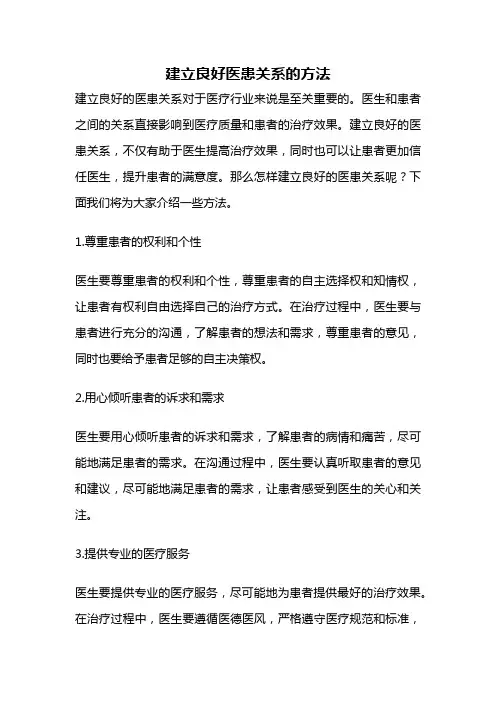 建立良好医患关系的方法

建立良好的医患关系对于医疗行业来说是至关重要的。医生和患者之间的关系直接影响到医疗质量和患者的治疗效果。建立良好的医患关系，不仅有助于医生提高治疗效果，同时也可以让患者更加信任医生，提升患者的满意度。那么怎样建立良好的医患关系呢？下面我们将为大家介绍一些方法。

1.尊重患者的权利和个性

医生要尊重患者的权利和个性，尊重患者的自主选择权和知情权，让患者有权利自由选择自己的治疗方式。在治疗过程中，医生要与患者进行充分的沟通，了解患者的想法和需求，尊重患者的意见，同时也要给予患者足够的自主决策权。

2.用心倾听患者的诉求和需求

医生要用心倾听患者的诉求和需求，了解患者的病情和痛苦，尽可能地满足患者的需求。在沟通过程中，医生要认真听取患者的意见和建议，尽可能地满足患者的需求，让患者感受到医生的关心和关注。

3.提供专业的医疗服务

医生要提供专业的医疗服务，尽可能地为患者提供最好的治疗效果。在治疗过程中，医生要遵循医德医风，严格遵守医疗规范和标准，